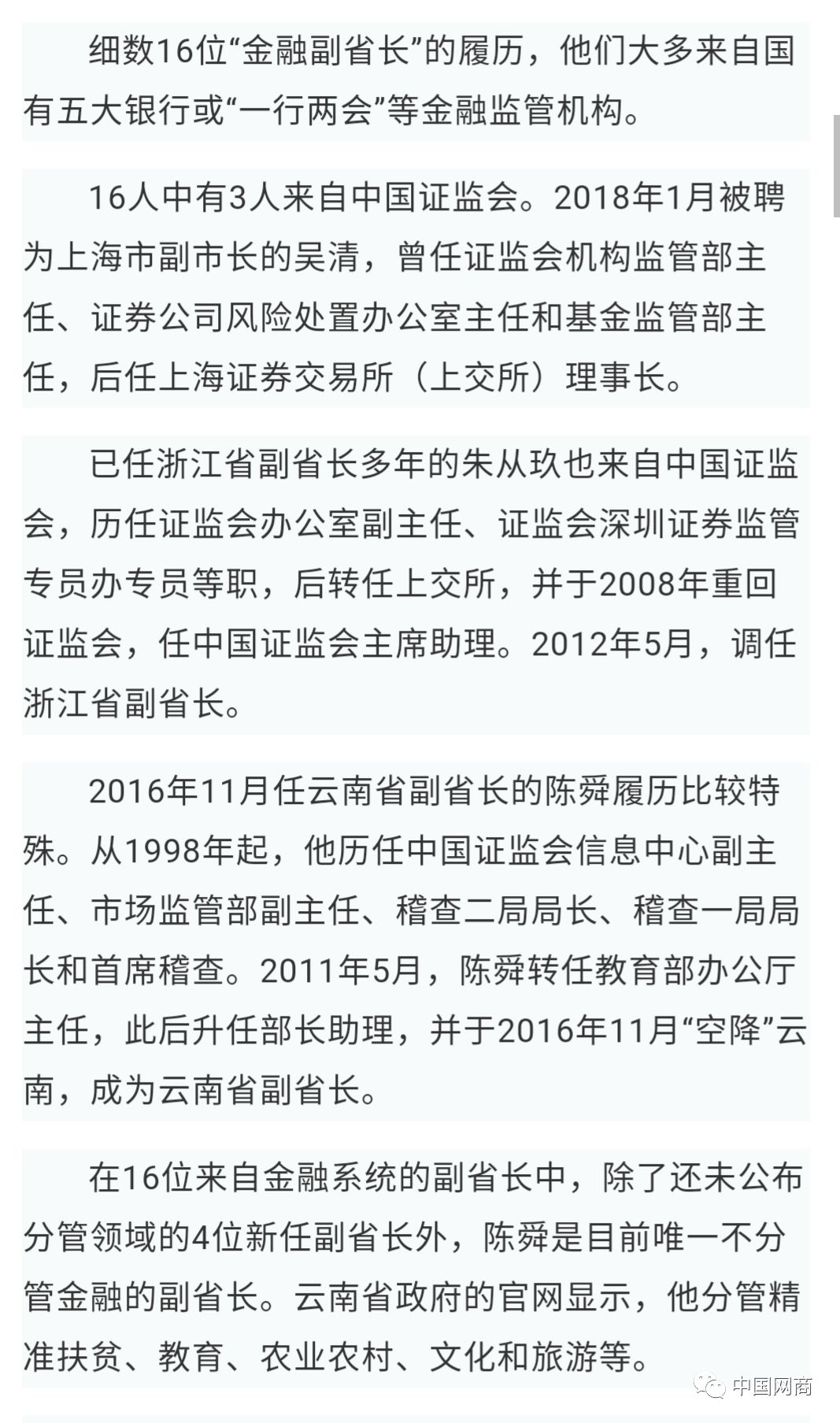 细数16位“金融副省长”的履历，他们大多来自国有五大银行或“一行两会”等金融监管机构。

16人中有3人来自中国证监会。2018年1月被聘为上海市副市长的吴清，曾任证监会机构监管部主任、证券公司风险处置办公室主任和基金监管部主任，后任上海证券交易所（上交所）理事长。

已任浙江省副省长多年的朱从玖也来自中国证监会，历任证监会办公室副主任、证监会深圳证券监管专员办专员等职，后转任上交所，并于2008年重回证监会，任中国证监会主席助理。2012年5月，调任浙江省副省长。

2016年11月任云南省副省长的陈舜履历比较特殊。从1998年起，他历任中国证监会信息中心副主任、市场监管部副主任、稽查二局局长、稽查一局局长和首席稽查。2011年5月，陈舜转任教育部办公厅主任，此后升任部长助理，并于2016年11月“空降”云南，成为云南省副省长。

在16位来自金融系统的副省长中，除了还未公布分管领域的4位新任副省长外，陈舜是目前唯一不分管金融的副省长。云南省政府的官网显示，他分管精准扶贫、教育、农业农村、文化和旅游等。

中国网商